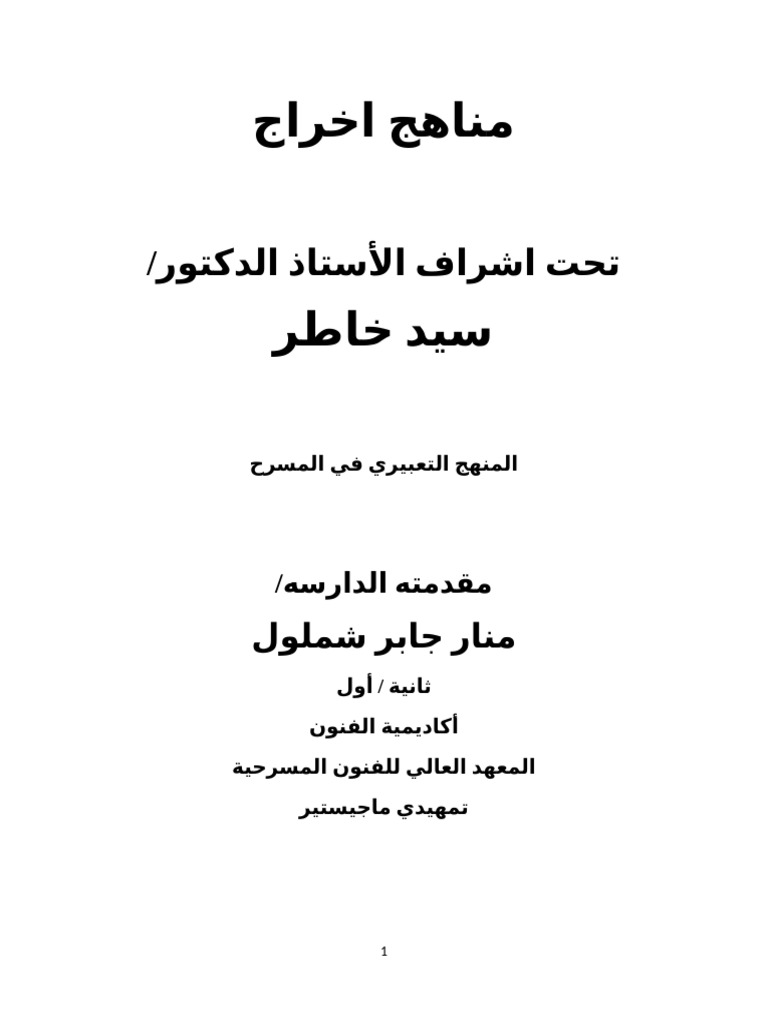 مناهج اخراج

تحت اشراف الأستاذ الدكتور/

سيد خاطر

المنهج التعبيري في المسرح

مقدمته الدارسه/

منار جابر شملول

ثانية / أول

أكاديمية الفنون

المعهد العالي للفنون المسرحية

تمهيدي ماجيستير

1